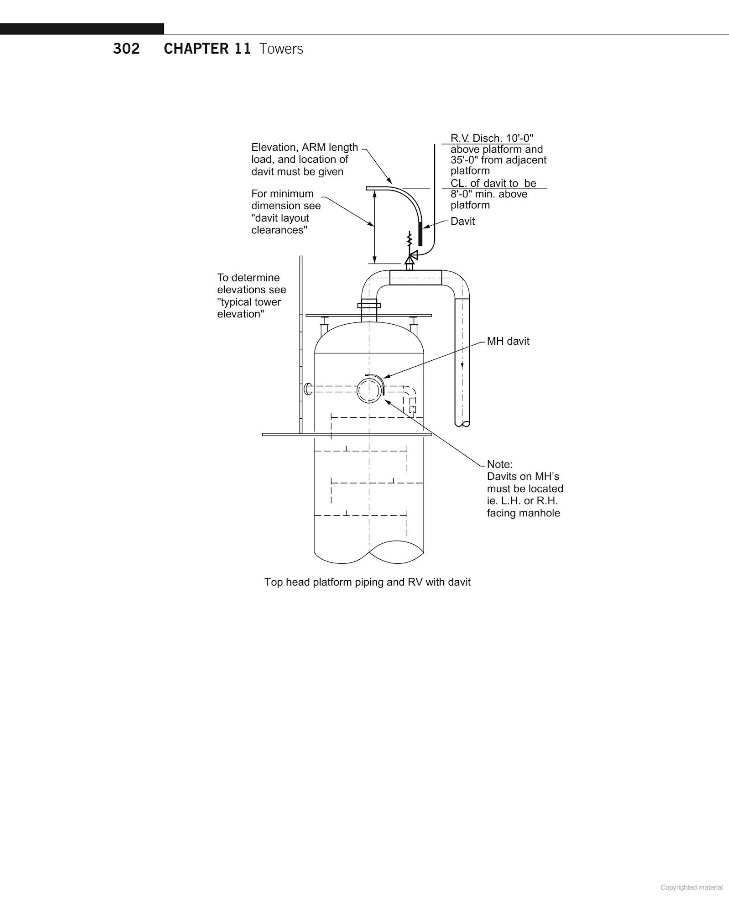 302 CHAPTER 11 Towers

Elevation, ARM length load, and location of davit must be given

For minimum dimension see "davit layout clearances"

R.V. Disch. 10'-0" above platform and 35'-0" from adjacent platform

CL. of davit to be 8'-0" min. above platform

Davit

To determine elevations see "typical tower elevation"

MH davit

Note: Davits on MH's must be located ie. L.H. or R.H. facing manhole

Top head platform piping and RV with davit

Copyrighted material